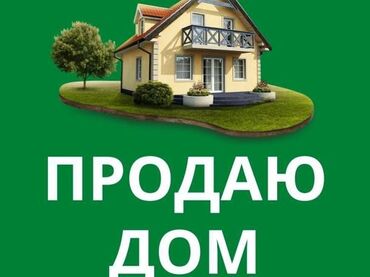 ПРОДАЮ
ДОМ